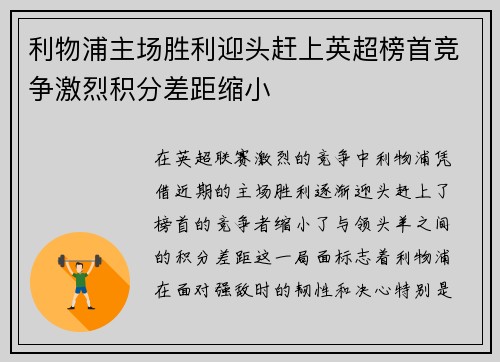 利物浦主场胜利迎头赶上英超榜首竞争激烈积分差距缩小

在英超联赛激烈的竞争中利物浦凭借近期的主场胜利逐渐迎头赶上了榜首的竞争者缩小了与领头羊之间的积分差距这一局面标志着利物浦在面对强敌时的韧性和决心特别是